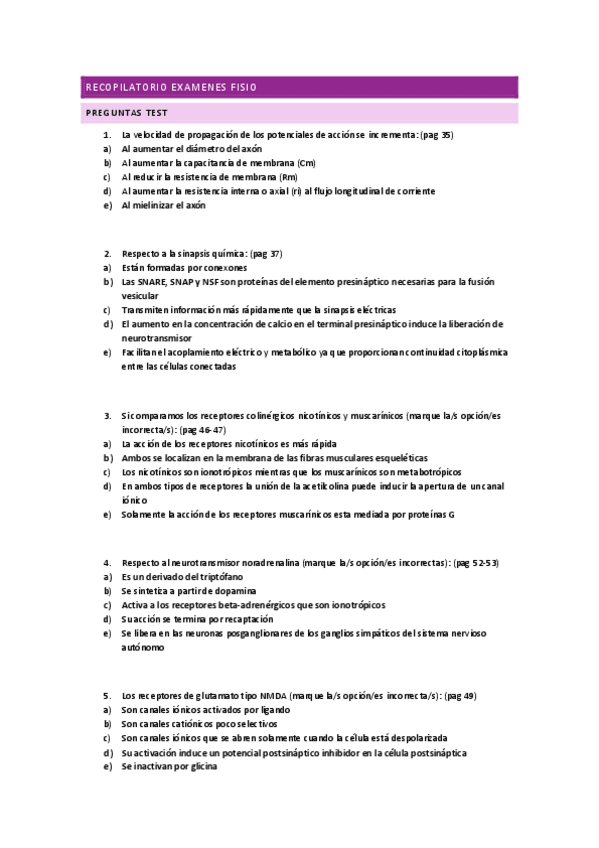 RECOPILATORIO EXAMENES FISIO

PREGUNTAS TEST

1. La velocidad de propagación de los potenciales de acción se incrementa: (pag 35)
a) Al aumentar el diámetro del axón
b) Al aumentar la capacitancia de membrana (Cm)
c) Al reducir la resistencia de membrana (Rm)
d) Al aumentar la resistencia interna o axial (ri) al flujo longitudinal de corriente
e) Al mielinizar el axón

2. Respecto a la sinapsis química: (pag 37)
a) Están formadas por conexones
b) Las SNARE, SNAP y NSF son proteínas del elemento presináptico necesarias para la fusión vesicular
c) Transmiten información más rápidamente que la sinapsis eléctricas
d) El aumento en la concentración de calcio en el terminal presináptico induce la liberación de neurotransmisor
e) Facilitan el acoplamiento eléctrico y metabólico ya que proporcionan continuidad citoplásmica entre las células conectadas

3. Si comparamos los receptores colinérgicos nicotínicos y muscarínicos (marque la/s opción/es incorrecta/s): (pag 46-47)
a) La acción de los receptores nicotínicos es más rápida
b) Ambos se localizan en la membrana de las fibras musculares esqueléticas
c) Los nicotínicos son ionotrópicos mientras que los muscarínicos son metabotrópicos
d) En ambos tipos de receptores la unión de la acetilcolina puede inducir la apertura de un canal iónico
e) Solamente la acción de los receptores muscarínicos esta mediada por proteínas G

4. Respecto al neurotransmisor noradrenalina (marque la/s opción/es incorrectas): (pag 52-53)
a) Es un derivado del triptófano
b) Se sintetiza a partir de dopamina
c) Activa a los receptores beta-adrenérgicos que son ionotrópicos
d) Su acción se termina por recaptación
e) Se libera en las neuronas posganglionares de los ganglios simpáticos del sistema nervioso autónomo

5. Los receptores de glutamato tipo NMDA (marque la/s opción/es incorrecta/s): (pag 49)
a) Son canales iónicos activados por ligando
b) Son canales catiónicos poco selectivos
c) Son canales iónicos que se abren solamente cuando la célula está despolarizada
d) Su activación induce un potencial postsináptico inhibidor en la célula postsináptica
e) Se inactivan por glicina